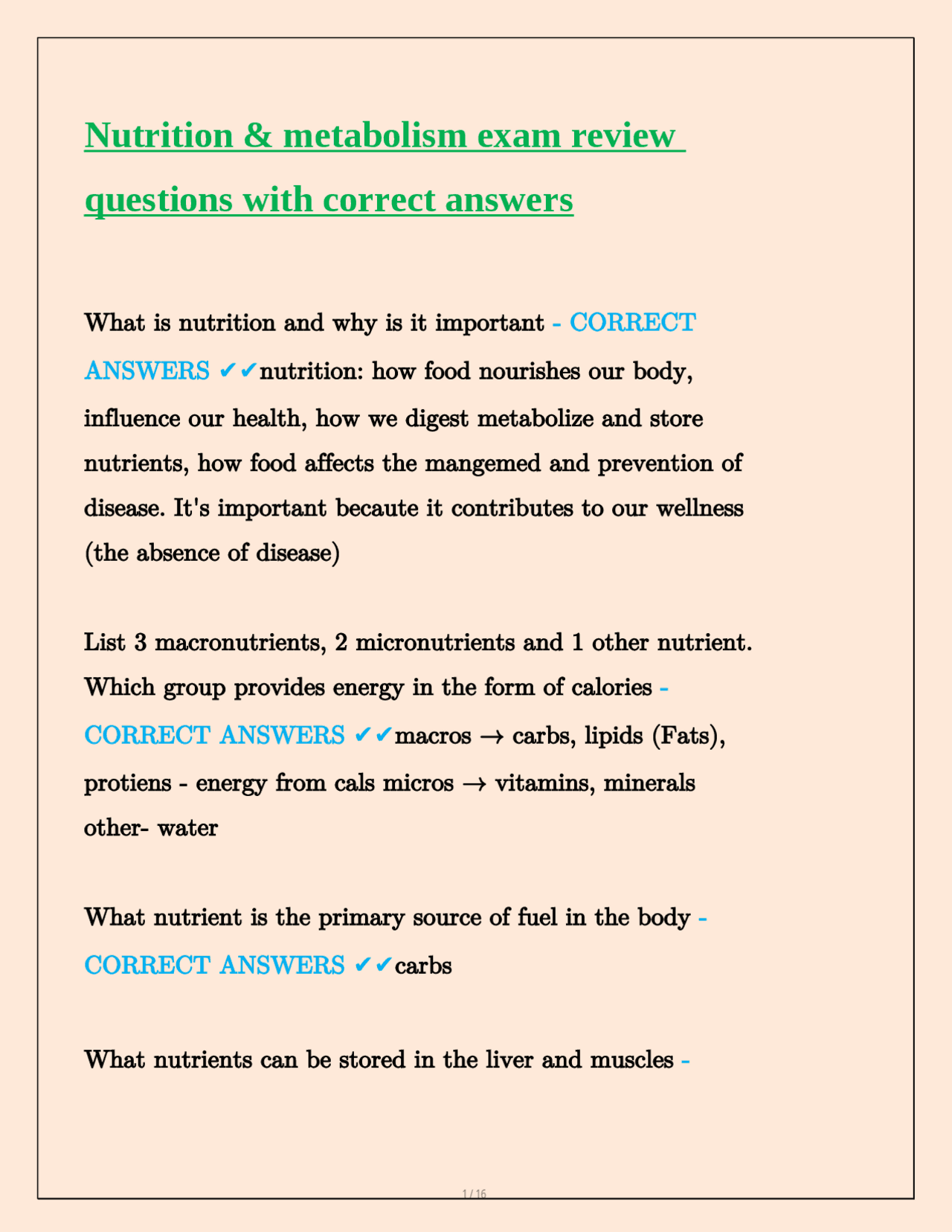 Nutrition & metabolism exam review questions with correct answers

What is nutrition and why is it important - CORRECT ANSWERS ✔✔nutrition: how food nourishes our body, influence our health, how we digest metabolize and store nutrients, how food affects the mangemed and prevention of disease. It's important becaute it contributes to our wellness (the absence of disease)

List 3 macronutrients, 2 micronutrients and 1 other nutrient. Which group provides energy in the form of calories - CORRECT ANSWERS ✔✔macros → carbs, lipids (Fats), protiens - energy from cals micros → vitamins, minerals other- water

What nutrient is the primary source of fuel in the body - CORRECT ANSWERS ✔✔carbs

What nutrients can be stored in the liver and muscles -

1 / 16